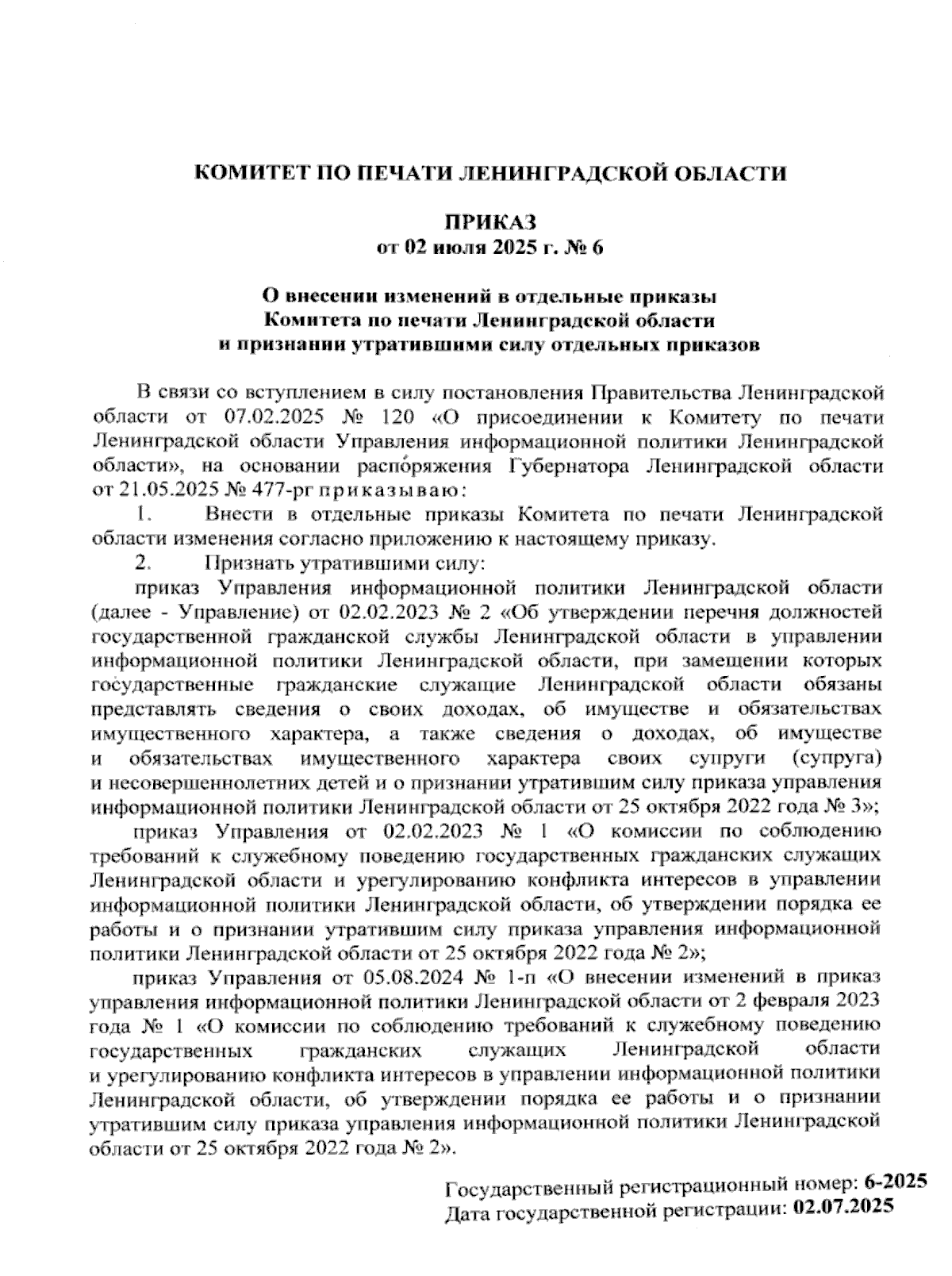 КОМИТЕТ ПО ПЕЧАТИ ЛЕНИНГРАДСКОЙ ОБЛАСТИ

ПРИКАЗ
от 02 июля 2025 г. № 6

О внесении изменений в отдельные приказы
Комитета по печати Ленинградской области
и признании утратившими силу отдельных приказов

В связи со вступлением в силу постановления Правительства Ленинградской области от 07.02.2025 № 120 «О присоединении к Комитету по печати Ленинградской области Управления информационной политики Ленинградской области», на основании распоряжения Губернатора Ленинградской области от 21.05.2025 № 477-рг приказываю:

1. Внести в отдельные приказы Комитета по печати Ленинградской области изменения согласно приложению к настоящему приказу.

2. Признать утратившими силу:

приказ Управления информационной политики Ленинградской области (далее - Управление) от 02.02.2023 № 2 «Об утверждении перечня должностей государственной гражданской службы Ленинградской области в управлении информационной политики Ленинградской области, при замещении которых государственные гражданские служащие Ленинградской области обязаны представлять сведения о своих доходах, об имуществе и обязательствах имущественного характера, а также сведения о доходах, об имуществе и обязательствах имущественного характера своих супруги (супруга) и несовершеннолетних детей и о признании утратившим силу приказа управления информационной политики Ленинградской области от 25 октября 2022 года № 3»;

приказ Управления от 02.02.2023 № 1 «О комиссии по соблюдению требований к служебному поведению государственных гражданских служащих Ленинградской области и урегулированию конфликта интересов в управлении информационной политики Ленинградской области, об утверждении порядка ее работы и о признании утратившим силу приказа управления информационной политики Ленинградской области от 25 октября 2022 года № 2»;

приказ Управления от 05.08.2024 № 1-п «О внесении изменений в приказ управления информационной политики Ленинградской области от 2 февраля 2023 года № 1 «О комиссии по соблюдению требований к служебному поведению государственных гражданских служащих Ленинградской области и урегулированию конфликта интересов в управлении информационной политики Ленинградской области, об утверждении порядка ее работы и о признании утратившим силу приказа управления информационной политики Ленинградской области от 25 октября 2022 года № 2».

Государственный регистрационный номер: 6-2025
Дата государственной регистрации: 02.07.2025